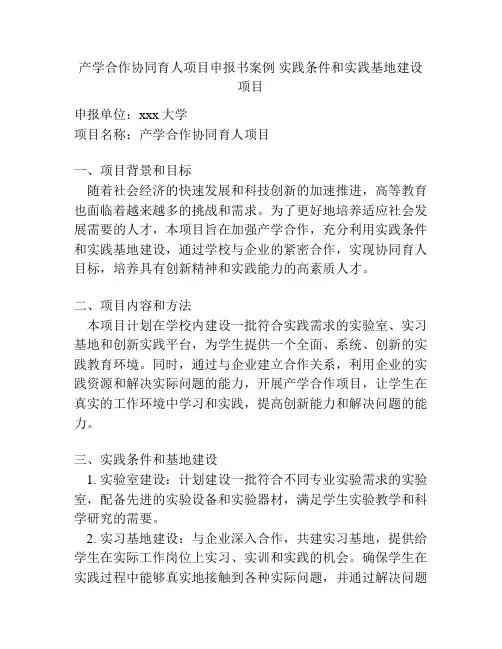 产学合作协同育人项目申报书案例 实践条件和实践基地建设项目

申报单位：xxx 大学
项目名称：产学合作协同育人项目

一、项目背景和目标
随着社会经济的快速发展和科技创新的加速推进，高等教育也面临着越来越多的挑战和需求。为了更好地培养适应社会发展需要的人才，本项目旨在加强产学合作，充分利用实践条件和实践基地建设，通过学校与企业的紧密合作，实现协同育人目标，培养具有创新精神和实践能力的高素质人才。

二、项目内容和方法
本项目计划在学校内建设一批符合实践需求的实验室、实习基地和创新实践平台，为学生提供一个全面、系统、创新的实践教育环境。同时，通过与企业建立合作关系，利用企业的实践资源和解决实际问题的能力，开展产学合作项目，让学生在真实的工作环境中学习和实践，提高创新能力和解决问题的能力。

三、实践条件和基地建设
1. 实验室建设：计划建设一批符合不同专业实验需求的实验室，配备先进的实验设备和实验器材，满足学生实验教学和科学研究的需要。
2. 实习基地建设：与企业深入合作，共建实习基地，提供给学生在实际工作岗位上实习、实训和实践的机会。确保学生在实践过程中能够真实地接触到各种实际问题，并通过解决问题